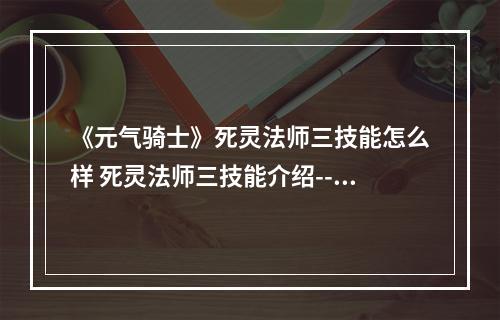 《元气骑士》死灵法师三技能怎么样 死灵法师三技能介绍--...